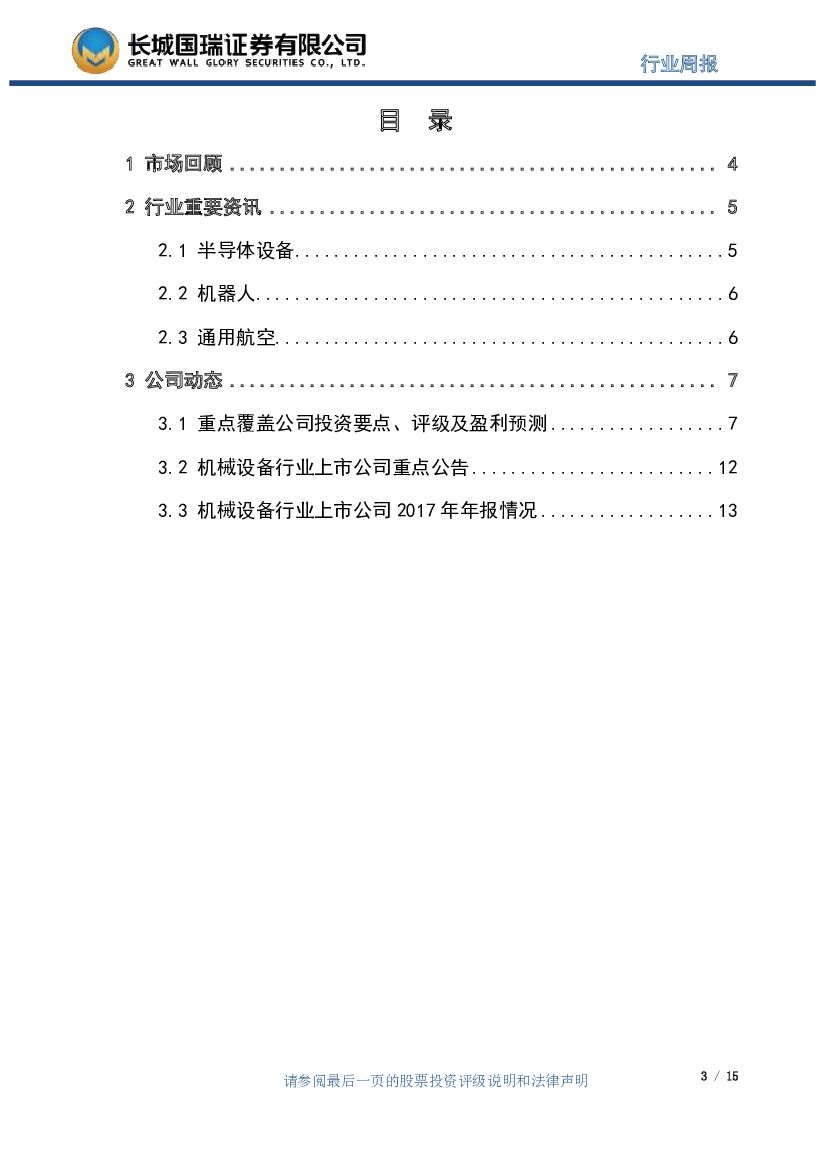 长城国瑞证券有限公司
GREAT WALL GLORY SECURITIES CO., LTD.

行业周报

目 录

1 市场回顾 .................................................. 4

2 行业重要资讯 .............................................. 5

2.1 半导体设备............................................5

2.2 机器人................................................6

2.3 通用航空..............................................6

3 公司动态 .................................................. 7

3.1 重点覆盖公司投资要点、评级及盈利预测..................7

3.2 机械设备行业上市公司重点公告.........................12

3.3 机械设备行业上市公司 2017 年年报情况..................13

请参阅最后一页的股票投资评级说明和法律声明

3 / 15